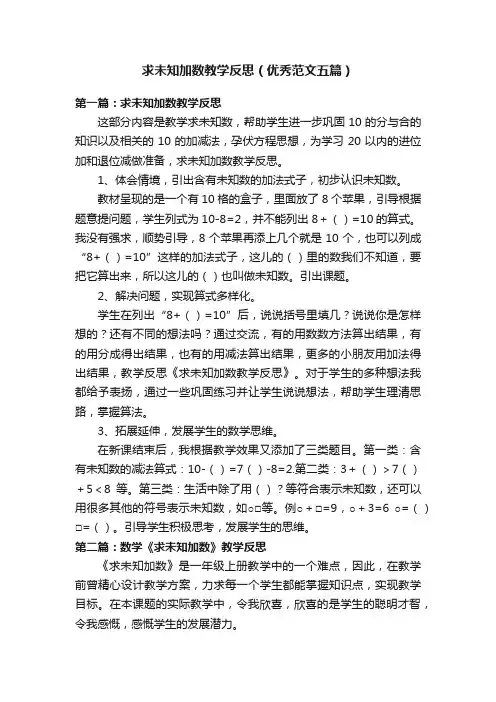 求未知加数教学反思（优秀范文五篇）

第一篇：求未知加数教学反思

这部分内容是教学求未知数，帮助学生进一步巩固 10 的分与合的知识以及相关的 10 的加减法，孕伏方程思想，为学习 20 以内的进位加和退位减做准备，求未知加数教学反思。

1、体会情境，引出含有未知数的加法式子，初步认识未知数。

教材呈现的是一个有 10 格的盒子，里面放了 8 个苹果，引导根据题意提问题，学生列式为 10-8=2，并不能列出 8+（ ）=10 的算式。我没有强求，顺势引导，8 个苹果再添上几个就是 10 个，也可以列成“8+（ ）=10”这样的加法式子，这儿的（ ）里的数我们不知道，要把它算出来，所以这儿的（ ）也叫做未知数。引出课题。

2、解决问题，实现算式多样化。

学生在列出“8+（ ）=10”后，说说括号里填几？说说你是怎样想的？还有不同的想法吗？通过交流，有的用数数方法算出结果，有的用分成得出结果，也有的用减法算出结果，更多的小朋友用加法得出结果，教学反思《求未知加数教学反思》。对于学生的多种想法我都给予表扬，通过一些巩固练习并让学生说说想法，帮助学生理清思路，掌握算法。

3、拓展延伸，发展学生的数学思维。

在新课结束后，我根据教学效果又添加了三类题目。第一类：含有未知数的减法算式：10-（ ）=7（ ）-8=2.第二类：3+（ ）>7（ ）+5<8 等。第三类：生活中除了用（ ）？等符合表示未知数，还可以用很多其他的符号表示未知数，如○□等。例○+□=9，○+3=6 ○=（ ）□=（ ）。引导学生积极思考，发展学生的思维。

第二篇：数学《求未知加数》教学反思

《求未知加数》是一年级上册教学中的一个难点，因此，在教学前曾精心设计教学方案，力求每一个学生都能掌握知识点，实现教学目标。在本课题的实际教学中，令我欣喜，欣喜的是学生的聪明才智，令我感慨，感慨学生的发展潜力。